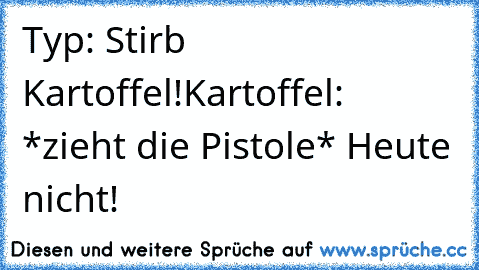 Typ: Stirb Kartoffel!Kartoffel: *zieht die Pistole* Heute nicht!

Diesen und weitere Sprüche auf www.sprüche.cc